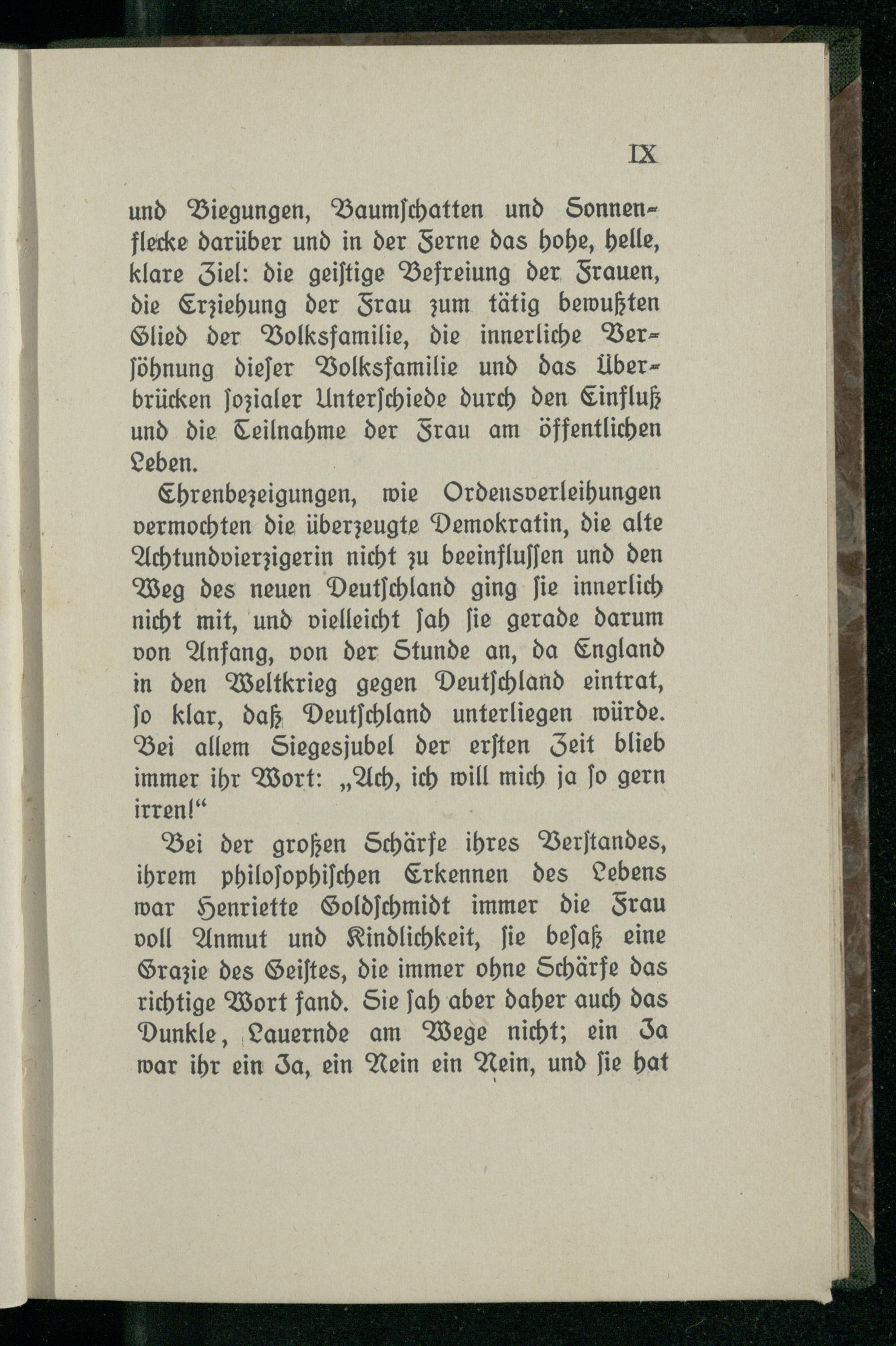 IX

und Biegungen, Baumschatten und Sonnenflecke darüber und in der Ferne das hohe, helle, klare Ziel: die geistige Befreiung der Frauen, die Erziehung der Frau zum tätig bewußten Glied der Volksfamilie, die innerliche Versöhnung dieser Volksfamilie und das Überbrücken sozialer Unterschiede durch den Einfluß und die Teilnahme der Frau am öffentlichen Leben.

Ehrenbezeigungen, wie Ordensverleihungen vermochten die überzeugte Demokratin, die alte Achtundvierzigerin nicht zu beeinflussen und den Weg des neuen Deutschland ging sie innerlich nicht mit, und vielleicht sah sie gerade darum von Anfang, von der Stunde an, da England in den Weltkrieg gegen Deutschland eintrat, so klar, daß Deutschland unterliegen würde. Bei allem Siegesjubel der ersten Zeit blieb immer ihr Wort: „Ach, ich will mich ja so gern irren!“

Bei der großen Schärfe ihres Verstandes, ihrem philosophischen Erkennen des Lebens war Henriette Goldschmidt immer die Frau voll Anmut und Kindlichkeit, sie besaß eine Grazie des Geistes, die immer ohne Schärfe das richtige Wort fand. Sie sah aber daher auch das Dunkle, Lauernde am Wege nicht; ein Ja war ihr ein Ja, ein Nein ein Nein, und sie hat